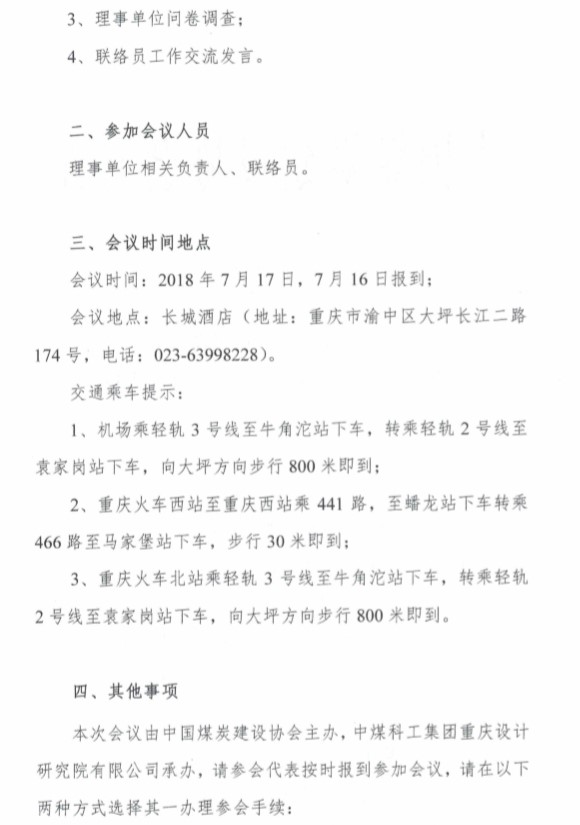 3、理事单位问卷调查；

4、联络员工作交流发言。

二、参加会议人员

理事单位相关负责人、联络员。

三、会议时间地点

会议时间：2018 年 7 月 17 日，7 月 16 日报到；

会议地点：长城酒店（地址：重庆市渝中区大坪长江二路 174 号，电话：023-63998228）。

交通乘车提示：

1、机场乘轻轨 3 号线至牛角沱站下车，转乘轻轨 2 号线至袁家岗站下车，向大坪方向步行 800 米即到；

2、重庆火车西站至重庆西站乘 441 路，至蟠龙站下车转乘 466 路至马家堡站下车，步行 30 米即到；

3、重庆火车北站乘轻轨 3 号线至牛角沱站下车，转乘轻轨 2 号线至袁家岗站下车，向大坪方向步行 800 米即到。

四、其他事项

本次会议由中国煤炭建设协会主办，中煤科工集团重庆设计研究院有限公司承办，请参会代表按时报到参加会议，请在以下两种方式选择其一办理参会手续：